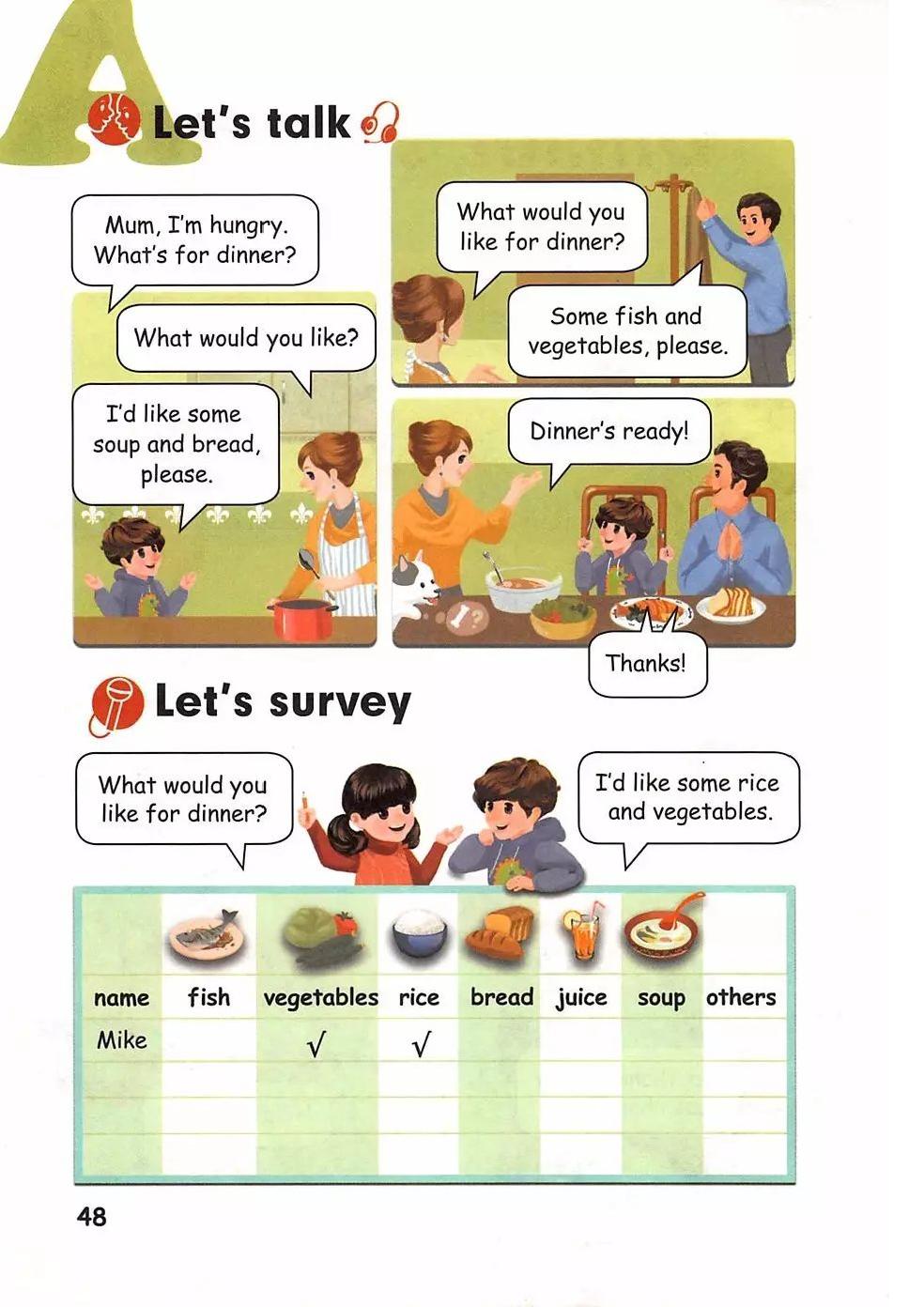 A

Let's talk

Mum, I'm hungry. What's for dinner?

What would you like?

I'd like some soup and bread, please.

What would you like for dinner?

Some fish and vegetables, please.

Dinner's ready!

Thanks!

Let's survey

What would you like for dinner?

I'd like some rice and vegetables.

| name | fish | vegetables | rice | bread | juice | soup | others |
|---|---|---|---|---|---|---|---|
| Mike | | √ | √ | | | | |
| | | | | | | | |
| | | | | | | | |
| | | | | | | | |

48